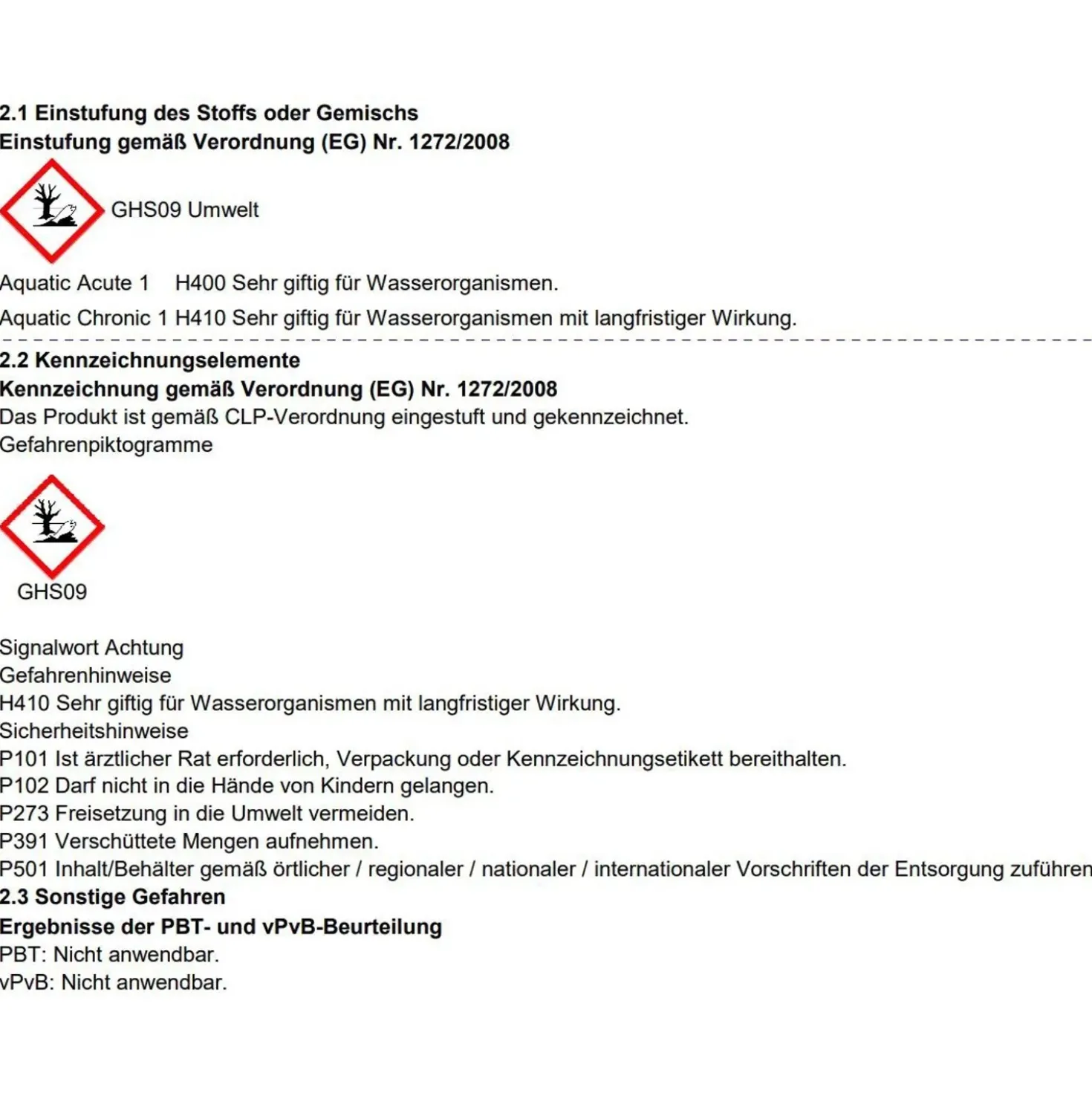 2.1 Einstufung des Stoffs oder Gemischs
Einstufung gemäß Verordnung (EG) Nr. 1272/2008

GHS09 Umwelt

Aquatic Acute 1 H400 Sehr giftig für Wasserorganismen.

Aquatic Chronic 1 H410 Sehr giftig für Wasserorganismen mit langfristiger Wirkung.

2.2 Kennzeichnungselemente
Kennzeichnung gemäß Verordnung (EG) Nr. 1272/2008
Das Produkt ist gemäß CLP-Verordnung eingestuft und gekennzeichnet.
Gefahrenpiktogramme

GHS09

Signalwort Achtung
Gefahrenhinweise
H410 Sehr giftig für Wasserorganismen mit langfristiger Wirkung.
Sicherheitshinweise
P101 Ist ärztlicher Rat erforderlich, Verpackung oder Kennzeichnungsetikett bereithalten.
P102 Darf nicht in die Hände von Kindern gelangen.
P273 Freisetzung in die Umwelt vermeiden.
P391 Verschüttete Mengen aufnehmen.
P501 Inhalt/Behälter gemäß örtlicher / regionaler / nationaler / internationaler Vorschriften der Entsorgung zuführen
2.3 Sonstige Gefahren
Ergebnisse der PBT- und vPvB-Beurteilung
PBT: Nicht anwendbar.
vPvB: Nicht anwendbar.